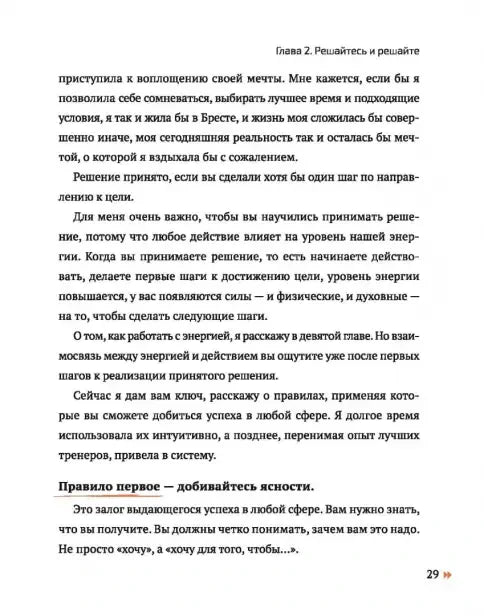 Глава 2. Решайтесь и решайте

приступила к воплощению своей мечты. Мне кажется, если бы я позволила себе сомневаться, выбирать лучшее время и подходящие условия, я так и жила бы в Бресте, и жизнь моя сложилась бы совершенно иначе, моя сегодняшняя реальность так и осталась бы мечтой, о которой я вздыхала бы с сожалением.

Решение принято, если вы сделали хотя бы один шаг по направлению к цели.

Для меня очень важно, чтобы вы научились принимать решение, потому что любое действие влияет на уровень нашей энергии. Когда вы принимаете решение, то есть начинаете действовать, делаете первые шаги к достижению цели, уровень энергии повышается, у вас появляются силы — и физические, и духовные — на то, чтобы сделать следующие шаги.

О том, как работать с энергией, я расскажу в девятой главе. Но взаимосвязь между энергией и действием вы ощутите уже после первых шагов к реализации принятого решения.

Сейчас я дам вам ключ, расскажу о правилах, применяя которые вы сможете добиться успеха в любой сфере. Я долгое время использовала их интуитивно, а позднее, перенимая опыт лучших тренеров, привела в систему.

Правило первое — добивайтесь ясности.

Это залог выдающегося успеха в любой сфере. Вам нужно знать, что вы получите. Вы должны четко понимать, зачем вам это надо. Не просто «хочу», а «хочу для того, чтобы...».

29